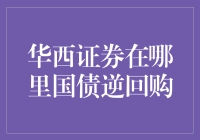 华西证券在哪里国债逆回购